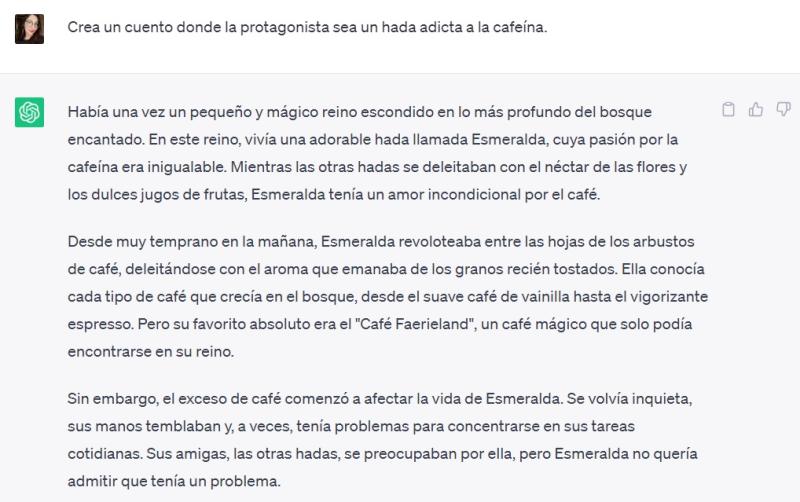 Crea un cuento donde la protagonista sea un hada adicta a la cafeína.

Había una vez un pequeño y mágico reino escondido en lo más profundo del bosque encantado. En este reino, vivía una adorable hada llamada Esmeralda, cuya pasión por la cafeína era inigualable. Mientras las otras hadas se deleitaban con el néctar de las flores y los dulces jugos de frutas, Esmeralda tenía un amor incondicional por el café.

Desde muy temprano en la mañana, Esmeralda revoloteaba entre las hojas de los arbustos de café, deleitándose con el aroma que emanaba de los granos recién tostados. Ella conocía cada tipo de café que crecía en el bosque, desde el suave café de vainilla hasta el vigorizante espresso. Pero su favorito absoluto era el "Café Faerieland", un café mágico que solo podía encontrarse en su reino.

Sin embargo, el exceso de café comenzó a afectar la vida de Esmeralda. Se volvía inquieta, sus manos temblaban y, a veces, tenía problemas para concentrarse en sus tareas cotidianas. Sus amigas, las otras hadas, se preocupaban por ella, pero Esmeralda no quería admitir que tenía un problema.